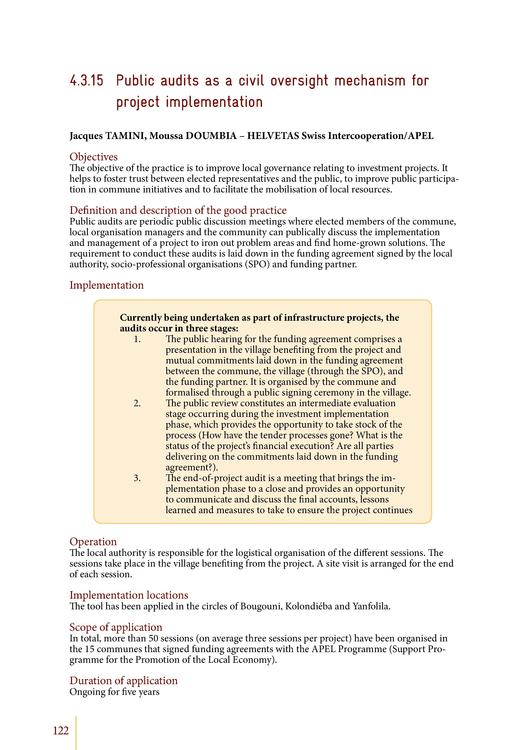 4.3.15 Public audits as a civil oversight mechanism for project implementation

Jacques TAMINI, Moussa DOUMBIA – HELVETAS Swiss Intercooperation/APEL

Objectives
The objective of the practice is to improve local governance relating to investment projects. It helps to foster trust between elected representatives and the public, to improve public participation in commune initiatives and to facilitate the mobilisation of local resources.

Definition and description of the good practice
Public audits are periodic public discussion meetings where elected members of the commune, local organisation managers and the community can publically discuss the implementation and management of a project to iron out problem areas and find home-grown solutions. The requirement to conduct these audits is laid down in the funding agreement signed by the local authority, socio-professional organisations (SPO) and funding partner.

Implementation

Currently being undertaken as part of infrastructure projects, the audits occur in three stages:
1. The public hearing for the funding agreement comprises a presentation in the village benefiting from the project and mutual commitments laid down in the funding agreement between the commune, the village (through the SPO), and the funding partner. It is organised by the commune and formalised through a public signing ceremony in the village.
2. The public review constitutes an intermediate evaluation stage occurring during the investment implementation phase, which provides the opportunity to take stock of the process (How have the tender processes gone? What is the status of the project's financial execution? Are all parties delivering on the commitments laid down in the funding agreement?).
3. The end-of-project audit is a meeting that brings the implementation phase to a close and provides an opportunity to communicate and discuss the final accounts, lessons learned and measures to take to ensure the project continues

Operation
The local authority is responsible for the logistical organisation of the different sessions. The sessions take place in the village benefiting from the project. A site visit is arranged for the end of each session.

Implementation locations
The tool has been applied in the circles of Bougouni, Kolondiéba and Yanfolila.

Scope of application
In total, more than 50 sessions (on average three sessions per project) have been organised in the 15 communes that signed funding agreements with the APEL Programme (Support Programme for the Promotion of the Local Economy).

Duration of application
Ongoing for five years

122